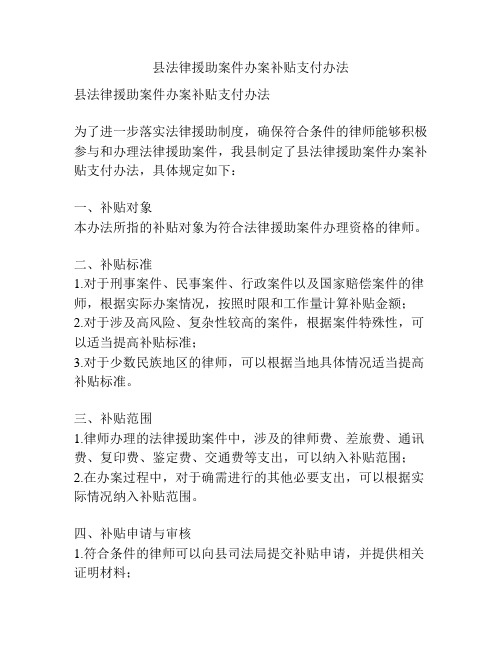 县法律援助案件办案补贴支付办法

县法律援助案件办案补贴支付办法

为了进一步落实法律援助制度，确保符合条件的律师能够积极参与和办理法律援助案件，我县制定了县法律援助案件办案补贴支付办法，具体规定如下：

一、补贴对象
本办法所指的补贴对象为符合法律援助案件办理资格的律师。

二、补贴标准
1.对于刑事案件、民事案件、行政案件以及国家赔偿案件的律师，根据实际办案情况，按照时限和工作量计算补贴金额；
2.对于涉及高风险、复杂性较高的案件，根据案件特殊性，可以适当提高补贴标准；
3.对于少数民族地区的律师，可以根据当地具体情况适当提高补贴标准。

三、补贴范围
1.律师办理的法律援助案件中，涉及的律师费、差旅费、通讯费、复印费、鉴定费、交通费等支出，可以纳入补贴范围；
2.在办案过程中，对于确需进行的其他必要支出，可以根据实际情况纳入补贴范围。

四、补贴申请与审核
1.符合条件的律师可以向县司法局提交补贴申请，并提供相关证明材料；